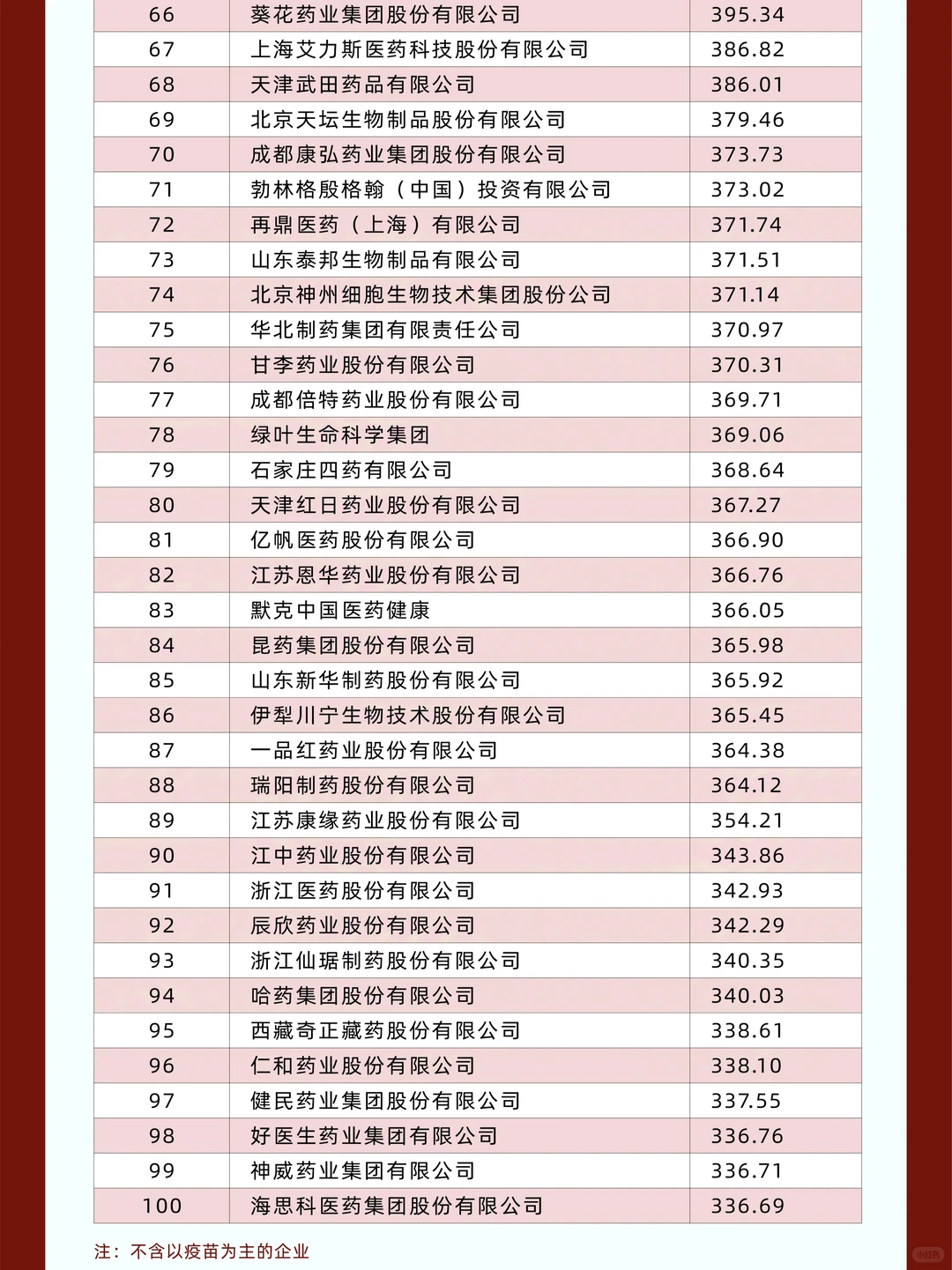 | 66 | 葵花药业集团股份有限公司 | 395.34 |
|---|---|---|
| 67 | 上海艾力斯医药科技股份有限公司 | 386.82 |
| 68 | 天津武田药品有限公司 | 386.01 |
| 69 | 北京天坛生物制品股份有限公司 | 379.46 |
| 70 | 成都康弘药业集团股份有限公司 | 373.73 |
| 71 | 勃林格殷格翰（中国）投资有限公司 | 373.02 |
| 72 | 再鼎医药（上海）有限公司 | 371.74 |
| 73 | 山东泰邦生物制品有限公司 | 371.51 |
| 74 | 北京神州细胞生物技术集团股份公司 | 371.14 |
| 75 | 华北制药集团有限责任公司 | 370.97 |
| 76 | 甘李药业股份有限公司 | 370.31 |
| 77 | 成都倍特药业股份有限公司 | 369.71 |
| 78 | 绿叶生命科学集团 | 369.06 |
| 79 | 石家庄四药有限公司 | 368.64 |
| 80 | 天津红日药业股份有限公司 | 367.27 |
| 81 | 亿帆医药股份有限公司 | 366.90 |
| 82 | 江苏恩华药业股份有限公司 | 366.76 |
| 83 | 默克中国医药健康 | 366.05 |
| 84 | 昆药集团股份有限公司 | 365.98 |
| 85 | 山东新华制药股份有限公司 | 365.92 |
| 86 | 伊犁川宁生物技术股份有限公司 | 365.45 |
| 87 | 一品红药业股份有限公司 | 364.38 |
| 88 | 瑞阳制药股份有限公司 | 364.12 |
| 89 | 江苏康缘药业股份有限公司 | 354.21 |
| 90 | 江中药业股份有限公司 | 343.86 |
| 91 | 浙江医药股份有限公司 | 342.93 |
| 92 | 辰欣药业股份有限公司 | 342.29 |
| 93 | 浙江仙琚制药股份有限公司 | 340.35 |
| 94 | 哈药集团股份有限公司 | 340.03 |
| 95 | 西藏奇正藏药股份有限公司 | 338.61 |
| 96 | 仁和药业股份有限公司 | 338.10 |
| 97 | 健民药业集团股份有限公司 | 337.55 |
| 98 | 好医生药业集团有限公司 | 336.76 |
| 99 | 神威药业集团有限公司 | 336.71 |
| 100 | 海思科医药集团股份有限公司 | 336.69 |

注：不含以疫苗为主的企业